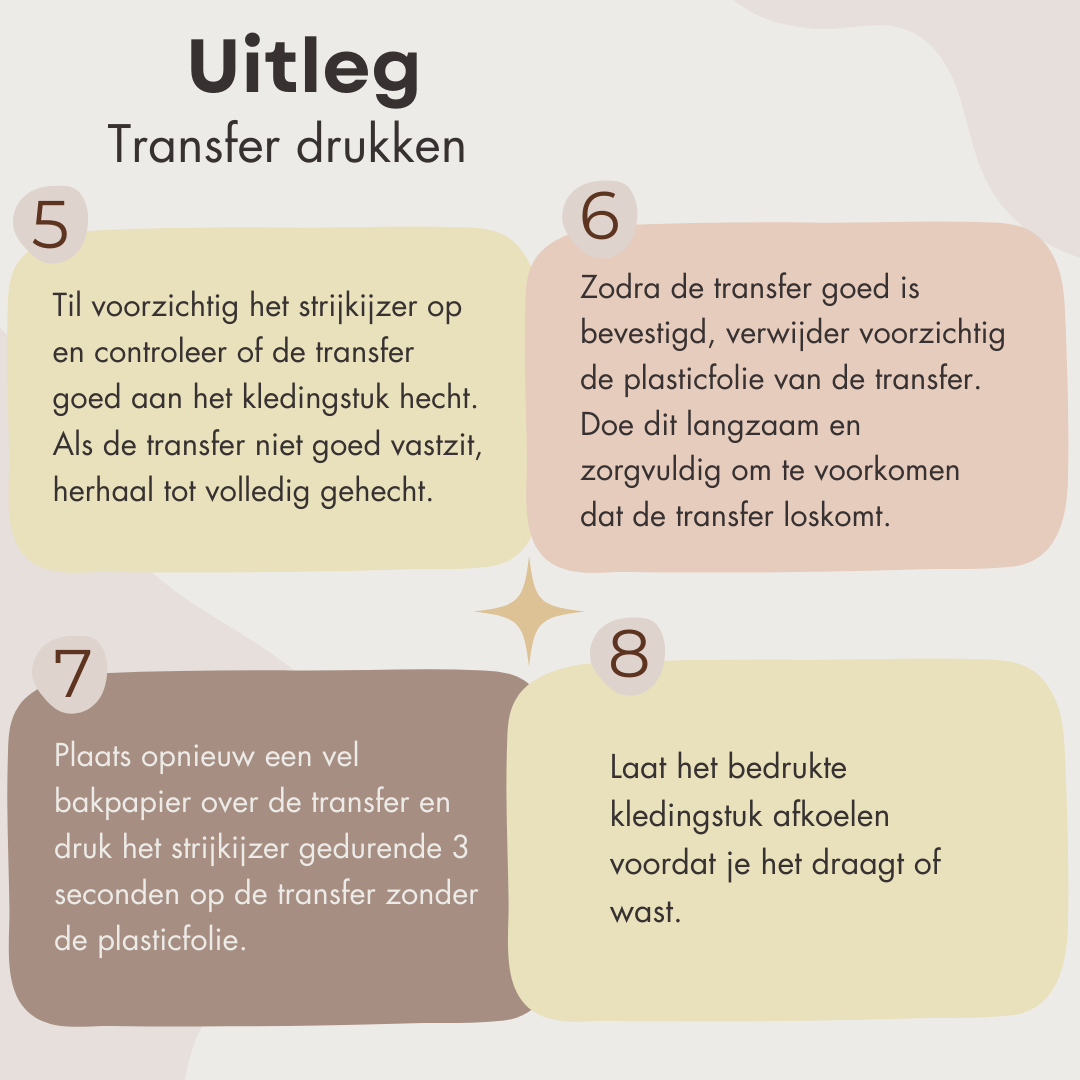 Uitleg
Transfer drukken

5

Til voorzichtig het strijkijzer op en controleer of de transfer goed aan het kledingstuk hecht. Als de transfer niet goed vastzit, herhaal tot volledig gehecht.

6

Zodra de transfer goed is bevestigd, verwijder voorzichtig de plasticfolie van de transfer. Doe dit langzaam en zorgvuldig om te voorkomen dat de transfer loskomt.

7

Plaats opnieuw een vel bakpapier over de transfer en druk het strijkijzer gedurende 3 seconden op de transfer zonder de plasticfolie.

8

Laat het bedrukte kledingstuk afkoelen voordat je het draagt of wast.